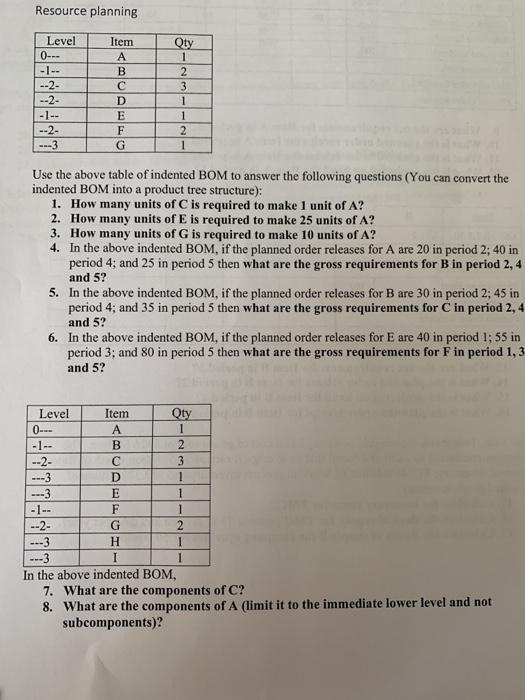 Resource planning

| Level | Item | Qty |
|---|---|---|
| 0--- | A | 1 |
| -1-- | B | 2 |
| --2- | C | 3 |
| --2- | D | 1 |
| -1-- | E | 1 |
| --2- | F | 2 |
| ---3 | G | 1 |

Use the above table of indented BOM to answer the following questions (You can convert the indented BOM into a product tree structure):

1. How many units of C is required to make 1 unit of A?
2. How many units of E is required to make 25 units of A?
3. How many units of G is required to make 10 units of A?
4. In the above indented BOM, if the planned order releases for A are 20 in period 2; 40 in period 4; and 25 in period 5 then what are the gross requirements for B in period 2, 4 and 5?
5. In the above indented BOM, if the planned order releases for B are 30 in period 2; 45 in period 4; and 35 in period 5 then what are the gross requirements for C in period 2, 4 and 5?
6. In the above indented BOM, if the planned order releases for E are 40 in period 1; 55 in period 3; and 80 in period 5 then what are the gross requirements for F in period 1, 3 and 5?

| Level | Item | Qty |
|---|---|---|
| 0--- | A | 1 |
| -1-- | B | 2 |
| --2- | C | 3 |
| ---3 | D | 1 |
| ---3 | E | 1 |
| -1-- | F | 1 |
| --2- | G | 2 |
| ---3 | H | 1 |
| ---3 | I | 1 |

In the above indented BOM,

7. What are the components of C?
8. What are the components of A (limit it to the immediate lower level and not subcomponents)?